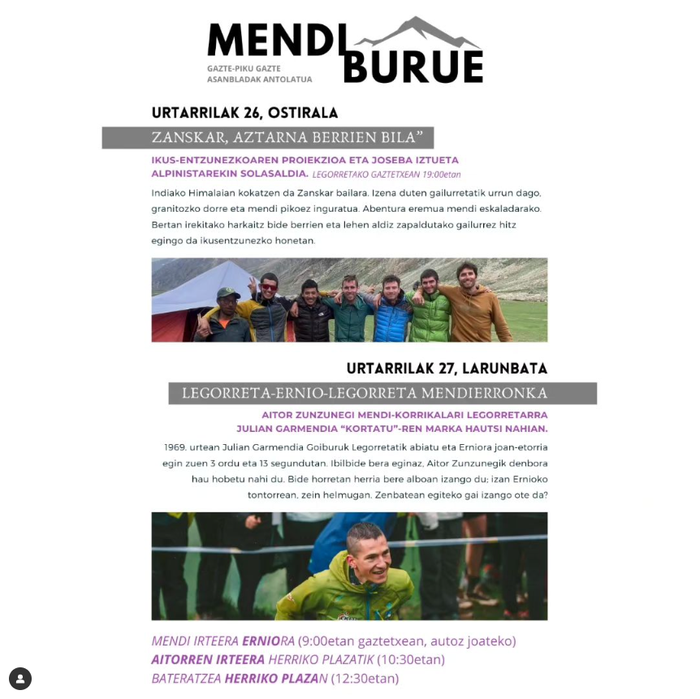 MENDI BURUE
GAZTE-PIKU GAZTE ASANBLADAK ANTOLATUA

URTARRILAK 26, OSTIRALA

ZANSKAR, AZTARNA BERRIEN BILA"

IKUS-ENTZUNEZKOAREN PROIEKZIOA ETA JOSEBA IZTUETA ALPINISTAREKIN SOLASALDIA. LEGORRETAKO GAZTETXEAN 19:00etan

Indiako Himalaian kokatzen da Zanskar bailara. Izena duten gailurretatik urrun dago, granitozko dorre eta mendi pikoez inguratua. Abentura eremua mendi eskaladarako. Bertan irekitako harkaitz bide berrien eta lehen aldiz zapaldutako gailurrez hitz egingo da ikusentzunezko honetan.

URTARRILAK 27, LARUNBATA

LEGORRETA-ERNIO-LEGORRETA MENDIERRONKA

AITOR ZUNZUNEGI MENDI-KORRIKALARI LEGORRETARRA JULIAN GARMENDIA "KORTATU"-REN MARKA HAUTSI NAHIAN.

1969. urtean Julian Garmendia Goiburuk Legorretatik abiatu eta Erniora joan-etorria egin zuen 3 ordu eta 13 segundutan. Ibilbide bera eginaz, Aitor Zunzunegik denbora hau hobetu nahi du. Bide horretan herria bere alboan izango du; izan Ernioko tontorrean, zein helmugan. Zenbatean egiteko gai izango ote da?

MENDI IRTEERA ERNIORA (9:00etan gaztetxean, autoz joateko)
AITORREN IRTEERA HERRIKO PLAZATIK (10:30etan)
BATERATZEA HERRIKO PLAZAN (12:30etan)